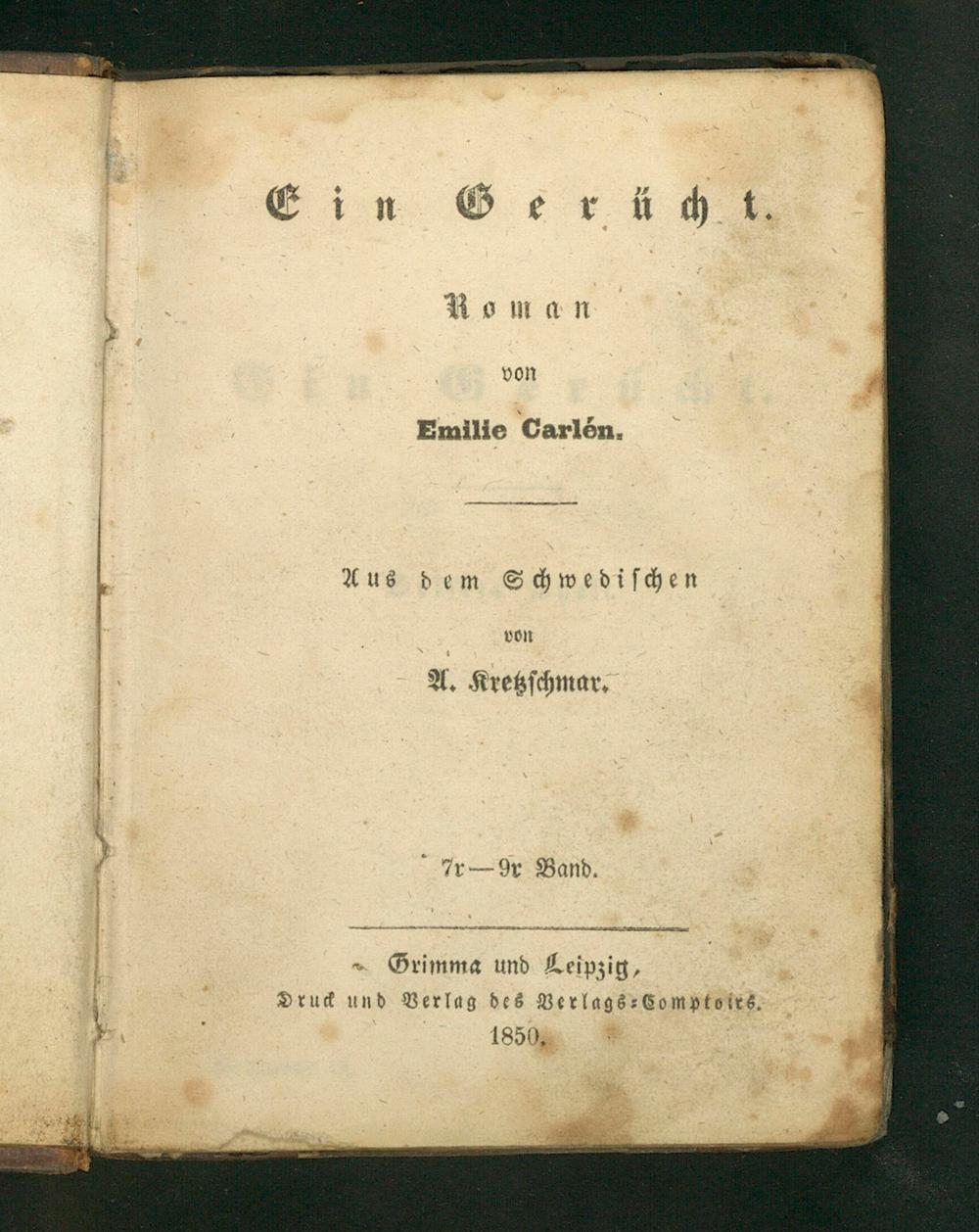 Ein Gerücht.

Roman

von

Emilie Carlén.

Aus dem Schwedischen

von

A. Kretzschmar.

7r—9r Band.

Grimma und Leipzig,

Druck und Verlag des Verlags-Comptoirs.

1850.